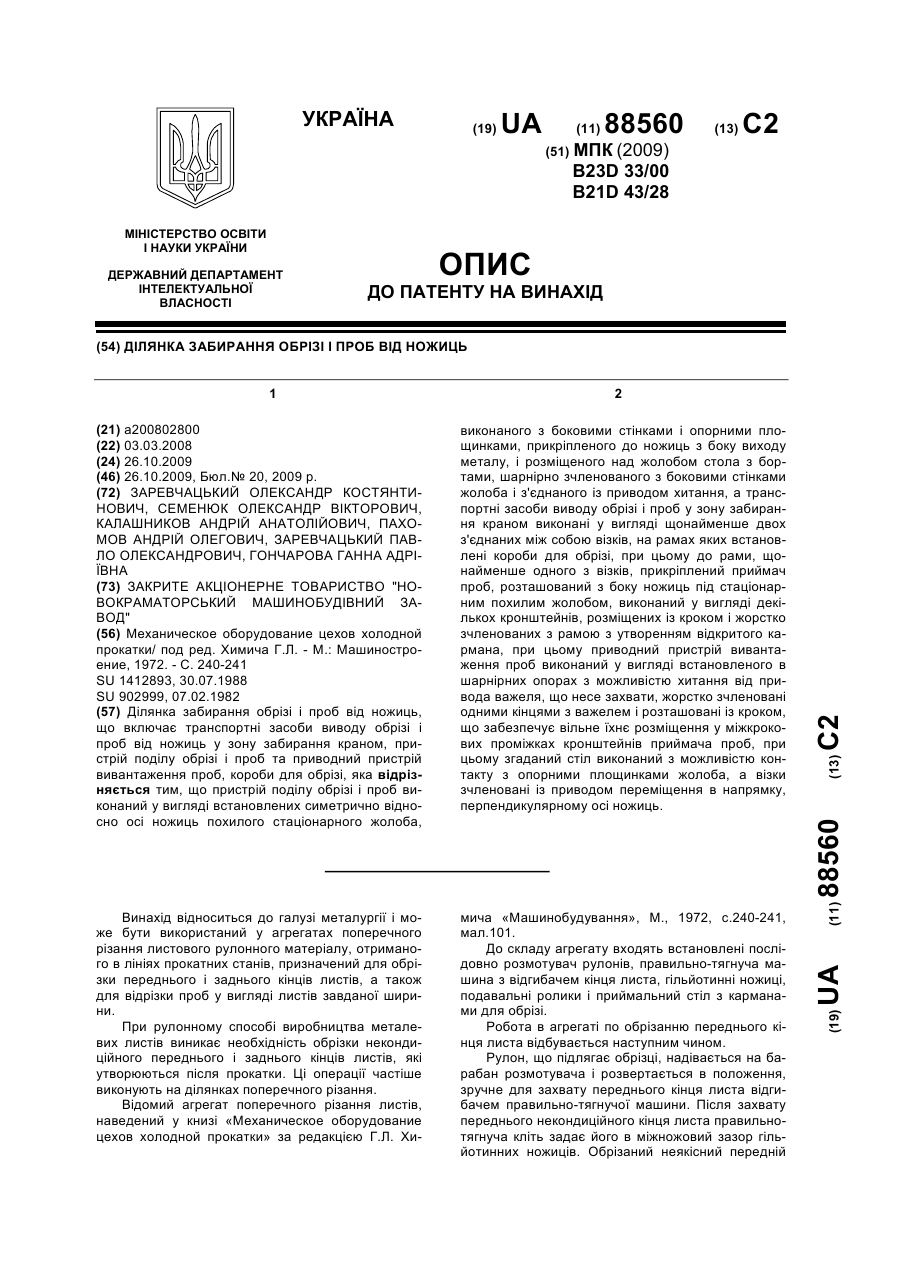 УКРАЇНА

(19) UA (11) 88560 (13) C2

(51) МПК (2009)
B23D 33/00
B21D 43/28

МІНІСТЕРСТВО ОСВІТИ І НАУКИ УКРАЇНИ

ДЕРЖАВНИЙ ДЕПАРТАМЕНТ ІНТЕЛЕКТУАЛЬНОЇ ВЛАСНОСТІ

ОПИС
ДО ПАТЕНТУ НА ВИНАХІД

(54) ДІЛЯНКА ЗАБИРАННЯ ОБРІЗІ І ПРОБ ВІД НОЖИЦЬ

1

(21) a200802800
(22) 03.03.2008
(24) 26.10.2009
(46) 26.10.2009, Бюл.№ 20, 2009 р.
(72) ЗАРЕВЧАЦЬКИЙ ОЛЕКСАНДР КОСТЯНТИНОВИЧ, СЕМЕНЮК ОЛЕКСАНДР ВІКТОРОВИЧ, КАЛАШНИКОВ АНДРІЙ АНАТОЛІЙОВИЧ, ПАХОМОВ АНДРІЙ ОЛЕГОВИЧ, ЗАРЕВЧАЦЬКИЙ ПАВЛО ОЛЕКСАНДРОВИЧ, ГОНЧАРОВА ГАННА АДРІЇВНА
(73) ЗАКРИТЕ АКЦІОНЕРНЕ ТОВАРИСТВО "НОВОКРАМАТОРСЬКИЙ МАШИНОБУДІВНИЙ ЗАВОД"
(56) Механическое оборудование цехов холодной прокатки/ под ред. Химича Г.Л. - М.: Машиностроение, 1972. - С. 240-241
SU 1412893, 30.07.1988
SU 902999, 07.02.1982
(57) Ділянка забирання обрізі і проб від ножиць, що включає транспортні засоби виводу обрізі і проб від ножиць у зону забирання краном, пристрій поділу обрізі і проб та приводний пристрій вивантаження проб, короби для обрізі, яка відрізняється тим, що пристрій поділу обрізі і проб виконаний у вигляді встановлених симетрично відносно осі ножиць похилого стаціонарного жолоба,

2

виконаного з боковими стінками і опорними площинками, прикріпленого до ножиць з боку виходу металу, і розміщеного над жолобом стола з бортами, шарнірно зчленованого з боковими стінками жолоба і з'єднаного із приводом хитання, а транспортні засоби виводу обрізі і проб у зону забирання краном виконані у вигляді щонайменше двох з'єднаних між собою візків, на рамах яких встановлені короби для обрізі, при цьому до рами, щонайменше одного з візків, прикріплений приймач проб, розташований з боку ножиць під стаціонарним похилим жолобом, виконаний у вигляді декількох кронштейнів, розміщених із кроком і жорстко зчленованих з рамою з утворенням відкритого кармана, при цьому приводний пристрій вивантаження проб виконаний у вигляді встановленого в шарнірних опорах з можливістю хитання від привода важеля, що несе захвати, жорстко зчленовані одними кінцями з важелем і розташовані із кроком, що забезпечує вільне їхнє розміщення у міжкрокових проміжках кронштейнів приймача проб, при цьому згаданий стіл виконаний з можливістю контакту з опорними площинками жолоба, а візки зчленовані із приводом переміщення в напрямку, перпендикулярному осі ножиць.

(19) UA (11) 88560 (13) C2

Винахід відноситься до галузі металургії і може бути використаний у агрегатах поперечного різання листового рулонного матеріалу, отриманого в лініях прокатних станів, призначений для обрізки переднього і заднього кінців листів, а також для відрізки проб у вигляді листів завданої ширини.

При рулонному способі виробництва металевих листів виникає необхідність обрізки некондиційного переднього і заднього кінців листів, які утворюються після прокатки. Ці операції частіше виконують на ділянках поперечного різання.

Відомий агрегат поперечного різання листів, наведений у книзі «Механическое оборудование цехов холодной прокатки» за редакцією Г.Л. Химича «Машинобудування», М., 1972, с.240-241, мал.101.

До складу агрегату входять встановлені послідовно розмотувач рулонів, правильно-тягнуча машина з відгибачем кінця листа, гільйотинні ножиці, подавальні ролики і приймальний стіл з карманами для обрізі.

Робота в агрегаті по обрізанню переднього кінця листа відбувається наступним чином.

Рулон, що підлягає обрізці, надівається на барабан розмотувача і розвертається в положення, зручне для захвату переднього кінця листа відгибачем правильно-тягнучої машини. Після захвату переднього некондиційного кінця листа правильно-тягнуча кліть задає його в міжножовий зазор гільйотинних ножиців. Обрізаний неякісний передній